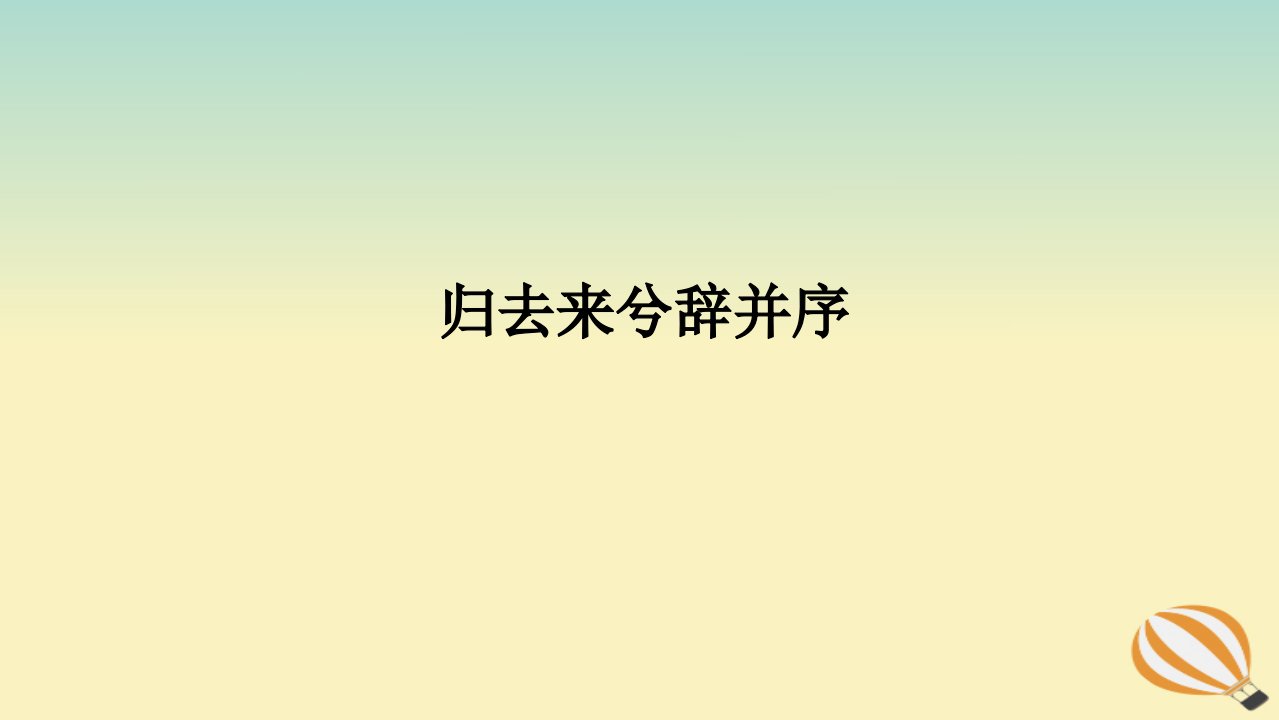 归去来兮辞并序